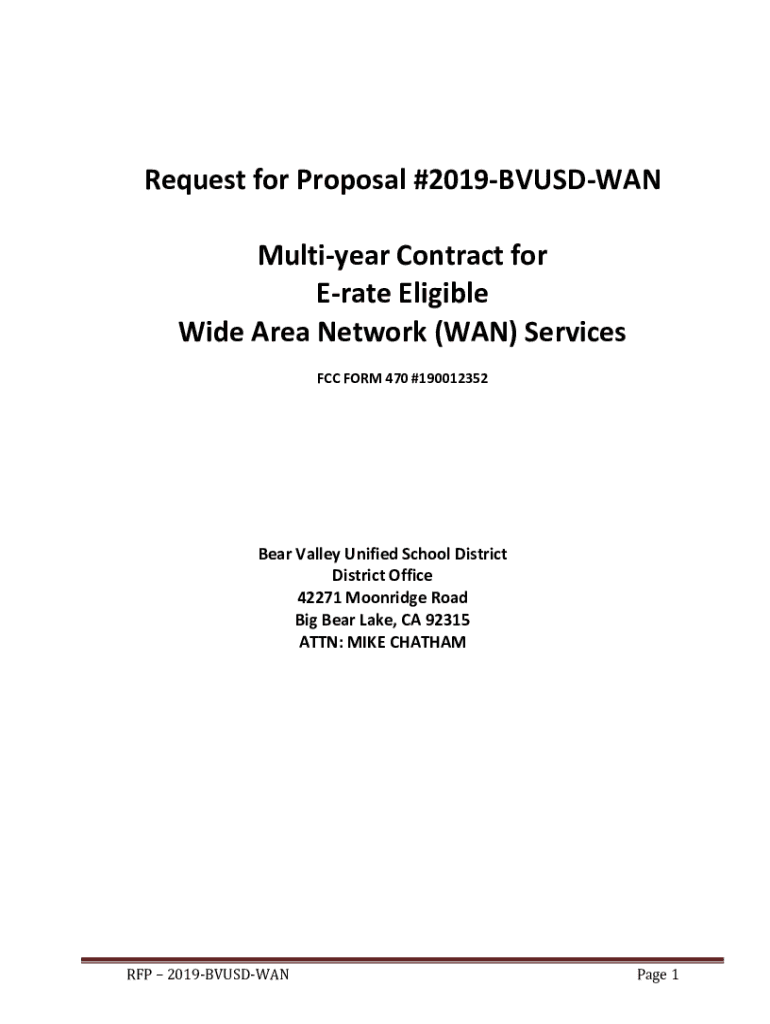 Request for Proposal #2019-BVUSD-WAN

Multi-year Contract for
E-rate Eligible
Wide Area Network (WAN) Services

FCC FORM 470 #190012352

Bear Valley Unified School District
District Office
42271 Moonridge Road
Big Bear Lake, CA 92315
ATTN: MIKE CHATHAM

RFP – 2019-BVUSD-WAN

Page 1